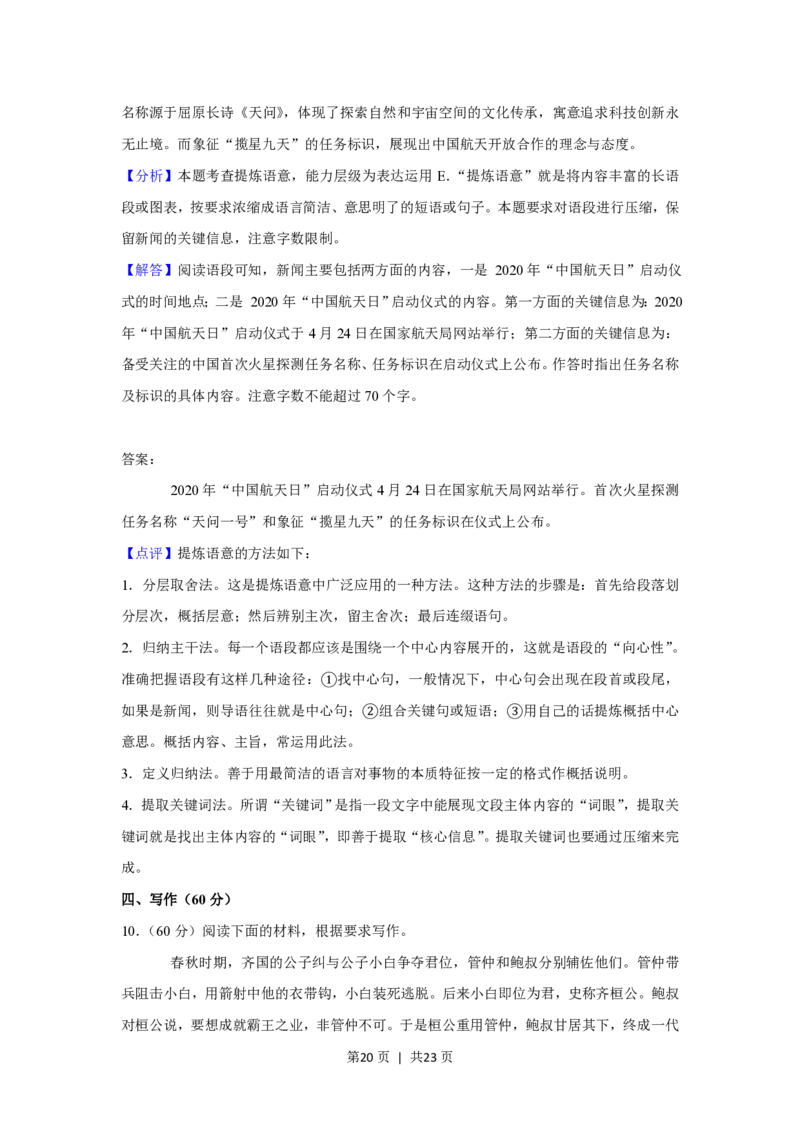 名称源于屈原长诗《天问》，体现了探索自然和宇宙空间的文化传承，寓意追求科技创新永无止境。而象征“揽星九天”的任务标识，展现出中国航天开放合作的理念与态度。

【分析】本题考查提炼语意，能力层级为表达运用E.“提炼语意”就是将内容丰富的长语段或图表，按要求浓缩成语言简洁、意思明了的短语或句子。本题要求对语段进行压缩，保留新闻的关键信息，注意字数限制。

【解答】阅读语段可知，新闻主要包括两方面的内容，一是2020年“中国航天日”启动仪式的时间地点；二是2020年“中国航天日”启动仪式的内容。第一方面的关键信息为：2020年“中国航天日”启动仪式于4月24日在国家航天局网站举行；第二方面的关键信息为：备受关注的中国首次火星探测任务名称、任务标识在启动仪式上公布。作答时指出任务名称及标识的具体内容。注意字数不能超过70个字。

答案：

2020年“中国航天日”启动仪式4月24日在国家航天局网站举行。首次火星探测任务名称“天问一号”和象征“揽星九天”的任务标识在仪式上公布。

【点评】提炼语意的方法如下：

1.分层取舍法。这是提炼语意中广泛应用的一种方法。这种方法的步骤是：首先给段落划分层次，概括层意；然后辨别主次，留主舍次；最后连缀语句。

2.归纳主干法。每一个语段都应该是围绕一个中心内容展开的，这就是语段的“向心性”。准确把握语段有这样几种途径：①找中心句，一般情况下，中心句会出现在段首或段尾，如果是新闻，则导语往往就是中心句；②组合关键句或短语；③用自己的话提炼概括中心意思。概括内容、主旨，常运用此法。

3.定义归纳法。善于用最简洁的语言对事物的本质特征按一定的格式作概括说明。

4.提取关键词法。所谓“关键词”是指一段文字中能展现文段主体内容的“词眼”，提取关键词就是找出主体内容的“词眼”，即善于提取“核心信息”。提取关键词也要通过压缩来完成。

四、写作（60分）

10.（60分）阅读下面的材料，根据要求写作。

春秋时期，齐国的公子纠与公子小白争夺君位，管仲和鲍叔分别辅佐他们。管仲带兵阻击小白，用箭射中他的衣带钩，小白装死逃脱。后来小白即位为君，史称齐桓公。鲍叔对桓公说，要想成就霸王之业，非管仲不可。于是桓公重用管仲，鲍叔甘居其下，终成一代

第20页 | 共23页